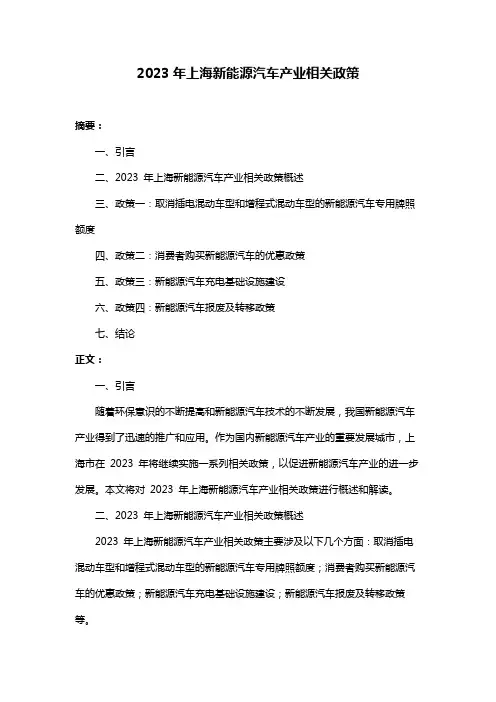 2023 年上海新能源汽车产业相关政策

摘要：

一、引言

二、2023 年上海新能源汽车产业相关政策概述

三、政策一：取消插电混动车型和增程式混动车型的新能源汽车专用牌照额度

四、政策二：消费者购买新能源汽车的优惠政策

五、政策三：新能源汽车充电基础设施建设

六、政策四：新能源汽车报废及转移政策

七、结论

正文：

一、引言

随着环保意识的不断提高和新能源汽车技术的不断发展，我国新能源汽车产业得到了迅速的推广和应用。作为国内新能源汽车产业的重要发展城市，上海市在 2023 年将继续实施一系列相关政策，以促进新能源汽车产业的进一步发展。本文将对 2023 年上海新能源汽车产业相关政策进行概述和解读。

二、2023 年上海新能源汽车产业相关政策概述

2023 年上海新能源汽车产业相关政策主要涉及以下几个方面：取消插电混动车型和增程式混动车型的新能源汽车专用牌照额度；消费者购买新能源汽车的优惠政策；新能源汽车充电基础设施建设；新能源汽车报废及转移政策等。